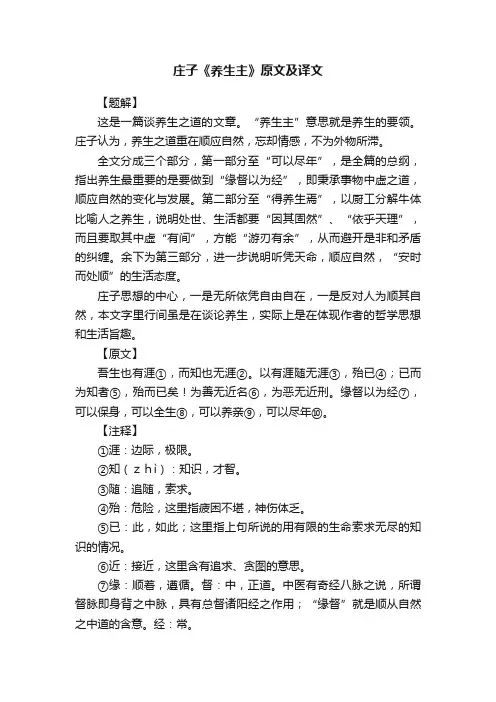 庄子《养生主》原文及译文

【题解】

这是一篇谈养生之道的文章。“养生主”意思就是养生的要领。庄子认为，养生之道重在顺应自然，忘却情感，不为外物所滞。

全文分成三个部分，第一部分至“可以尽年”，是全篇的总纲，指出养生最重要的是要做到“缘督以为经”，即秉承事物中虚之道，顺应自然的变化与发展。第二部分至“得养生焉”，以厨工分解牛体比喻人之养生，说明处世、生活都要“因其固然”、“依乎天理”，而且要取其中虚“有间”，方能“游刃有余”，从而避开是非和矛盾的纠缠。余下为第三部分，进一步说明听凭天命，顺应自然，“安时而处顺”的生活态度。

庄子思想的中心，一是无所依凭自由自在，一是反对人为顺其自然，本文字里行间虽是在谈论养生，实际上是在体现作者的哲学思想和生活旨趣。

【原文】

吾生也有涯①，而知也无涯②。以有涯随无涯③，殆已④；已而为知者⑤，殆而已矣！为善无近名⑥，为恶无近刑。缘督以为经⑦，可以保身，可以全生⑧，可以养亲⑨，可以尽年⑩。

【注释】

①涯：边际，极限。

②知（zhì）：知识，才智。

③随：追随，索求。

④殆：危险，这里指疲困不堪，神伤体乏。

⑤已：此，如此；这里指上句所说的用有限的生命索求无尽的知识的情况。

⑥近：接近，这里含有追求、贪图的意思。

⑦缘：顺着，遵循。督：中，正道。中医有奇经八脉之说，所谓督脉即身背之中脉，具有总督诸阳经之作用；“缘督”就是顺从自然之中道的含意。经：常。